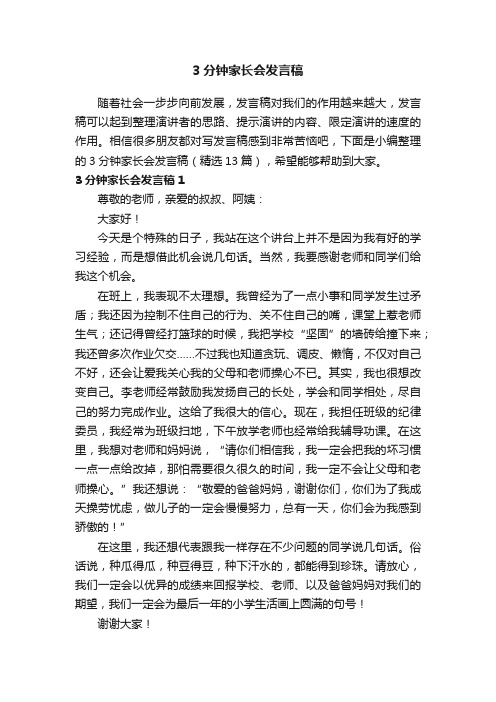 3 分钟家长会发言稿

随着社会一步步向前发展，发言稿对我们的作用越来越大，发言稿可以起到整理演讲者的思路、提示演讲的内容、限定演讲的速度的作用。相信很多朋友都对写发言稿感到非常苦恼吧，下面是小编整理的 3 分钟家长会发言稿（精选 13 篇），希望能够帮助到大家。

3 分钟家长会发言稿 1

尊敬的老师，亲爱的叔叔、阿姨：

大家好！

今天是个特殊的日子，我站在这个讲台上并不是因为我有好的学习经验，而是想借此机会说几句话。当然，我要感谢老师和同学们给我这个机会。

在班上，我表现不太理想。我曾经为了一点小事和同学发生过矛盾；我还因为控制不住自己的行为、关不住自己的嘴，课堂上惹老师生气；还记得曾经打篮球的时候，我把学校“坚固”的墙砖给撞下来；我还曾多次作业欠交……不过我也知道贪玩、调皮、懒惰，不仅对自己不好，还会让爱我关心我的父母和老师操心不已。其实，我也很想改变自己。李老师经常鼓励我发扬自己的长处，学会和同学相处，尽自己的努力完成作业。这给了我很大的信心。现在，我担任班级的纪律委员，我经常为班级扫地，下午放学老师也经常给我辅导功课。在这里，我想对老师和妈妈说，“请你们相信我，我一定会把我的坏习惯一点一点给改掉，那怕需要很久很久的时间，我一定不会让父母和老师操心。”我还想说：“敬爱的爸爸妈妈，谢谢你们，你们为了我成天操劳忧虑，做儿子的一定会慢慢努力，总有一天，你们会为我感到骄傲的！”

在这里，我还想代表跟我一样存在不少问题的同学说几句话。俗话说，种瓜得瓜，种豆得豆，种下汗水的，都能得到珍珠。请放心，我们一定会以优异的成绩来回报学校、老师、以及爸爸妈妈对我们的期望，我们一定会为最后一年的小学生活画上圆满的句号！

谢谢大家！